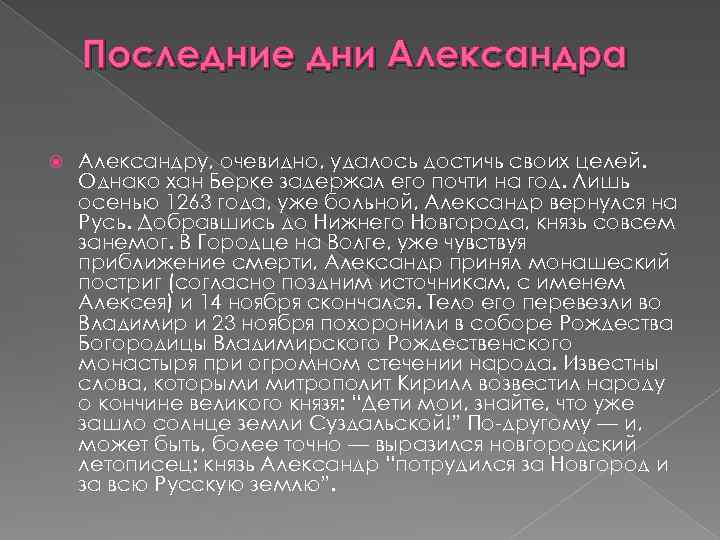 Последние дни Александра

Александру, очевидно, удалось достичь своих целей. Однако хан Берке задержал его почти на год. Лишь осенью 1263 года, уже больной, Александр вернулся на Русь. Добравшись до Нижнего Новгорода, князь совсем занемог. В Городце на Волге, уже чувствуя приближение смерти, Александр принял монашеский постриг (согласно поздним источникам, с именем Алексея) и 14 ноября скончался. Тело его перевезли во Владимир и 23 ноября похоронили в соборе Рождества Богородицы Владимирского Рождественского монастыря при огромном стечении народа. Известны слова, которыми митрополит Кирилл возвестил народу о кончине великого князя: "Дети мои, знайте, что уже зашло солнце земли Суздальской!" По-другому — и, может быть, более точно — выразился новгородский летописец: князь Александр "потрудился за Новгород и за всю Русскую землю".